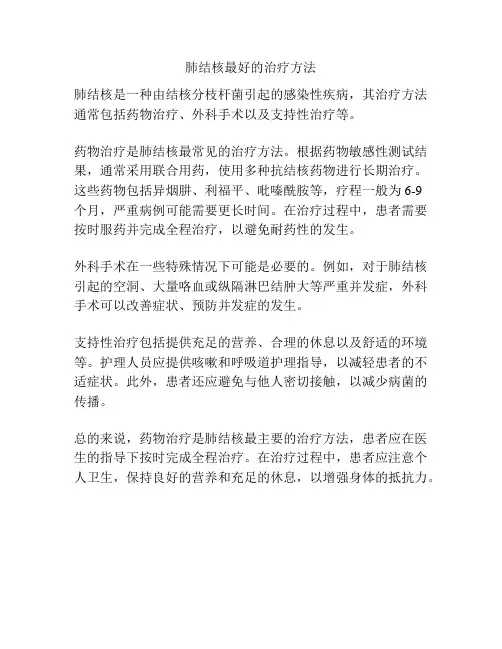 肺结核最好的治疗方法

肺结核是一种由结核分枝杆菌引起的感染性疾病，其治疗方法通常包括药物治疗、外科手术以及支持性治疗等。

药物治疗是肺结核最常见的治疗方法。根据药物敏感性测试结果，通常采用联合用药，使用多种抗结核药物进行长期治疗。这些药物包括异烟肼、利福平、吡嗪酰胺等，疗程一般为 6-9 个月，严重病例可能需要更长时间。在治疗过程中，患者需要按时服药并完成全程治疗，以避免耐药性的发生。

外科手术在一些特殊情况下可能是必要的。例如，对于肺结核引起的空洞、大量咯血或纵隔淋巴结肿大等严重并发症，外科手术可以改善症状、预防并发症的发生。

支持性治疗包括提供充足的营养、合理的休息以及舒适的环境等。护理人员应提供咳嗽和呼吸道护理指导，以减轻患者的不适症状。此外，患者还应避免与他人密切接触，以减少病菌的传播。

总的来说，药物治疗是肺结核最主要的治疗方法，患者应在医生的指导下按时完成全程治疗。在治疗过程中，患者应注意个人卫生，保持良好的营养和充足的休息，以增强身体的抵抗力。